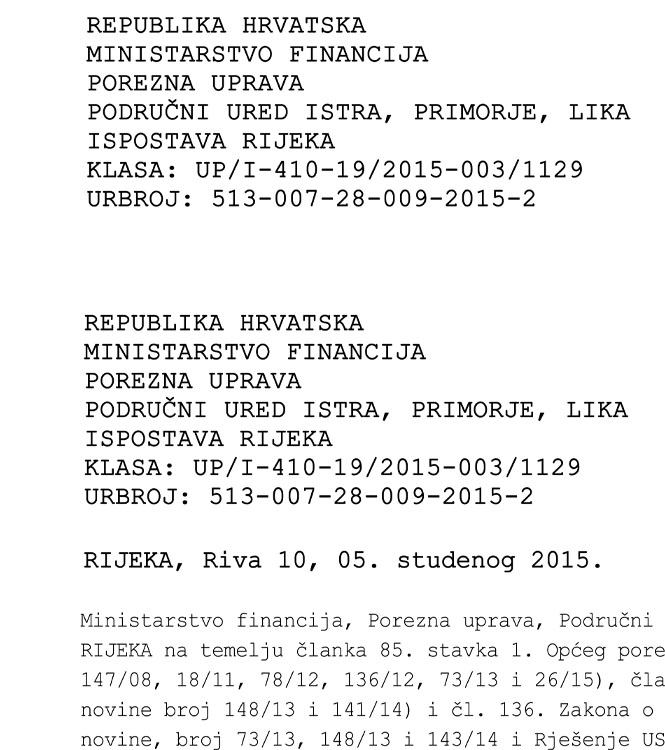 REPUBLIKA HRVATSKA
MINISTARSTVO FINANCIJA
POREZNA UPRAVA
PODRUČNI URED ISTRA, PRIMORJE, LIKA
ISPOSTAVA RIJEKA
KLASA: UP/I-410-19/2015-003/1129
URBROJ: 513-007-28-009-2015-2

REPUBLIKA HRVATSKA
MINISTARSTVO FINANCIJA
POREZNA UPRAVA
PODRUČNI URED ISTRA, PRIMORJE, LIKA
ISPOSTAVA RIJEKA
KLASA: UP/I-410-19/2015-003/1129
URBROJ: 513-007-28-009-2015-2

RIJEKA, Riva 10, 05. studenog 2015.

Ministarstvo financija, Porezna uprava, Područni
RIJEKA na temelju članka 85. stavka 1. Općeg pore
147/08, 18/11, 78/12, 136/12, 73/13 i 26/15), čla
novine broj 148/13 i 141/14) i čl. 136. Zakona o
novine, broj 73/13, 148/13 i 143/14 i Rješenje US